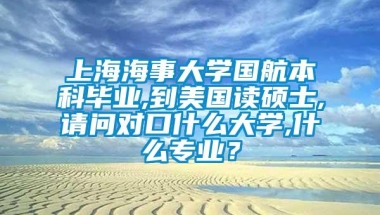 上海海事大学国航本科毕业,到美国读硕士,请问对口什么大学,什么专业？